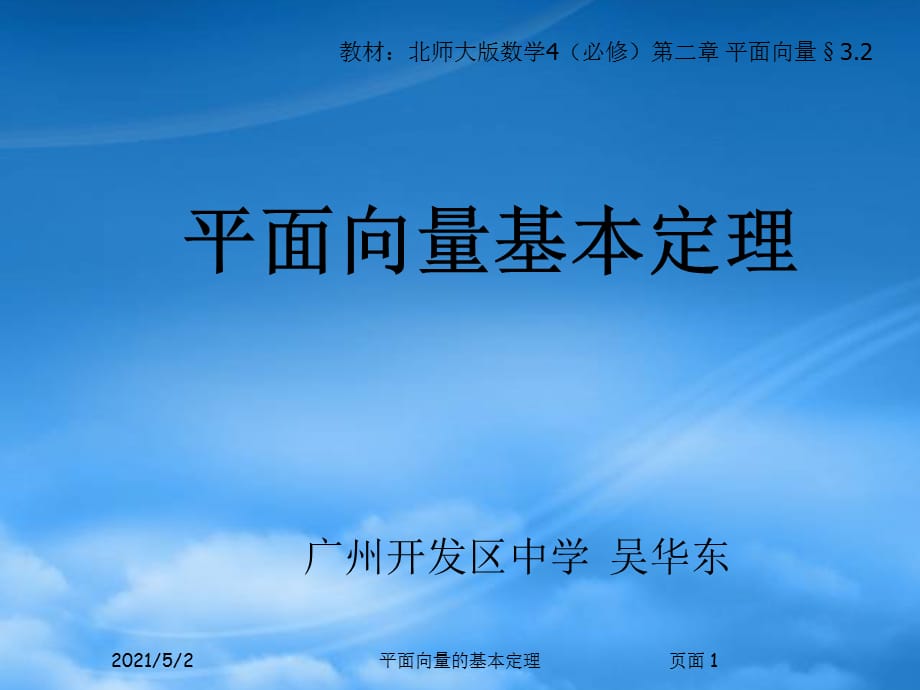 教材：北师大版数学4（必修）第二章 平面向量 § 3.2

平面向量基本定理

广州开发区中学 吴华东

2021/5/2 平面向量的基本定理 页面 1